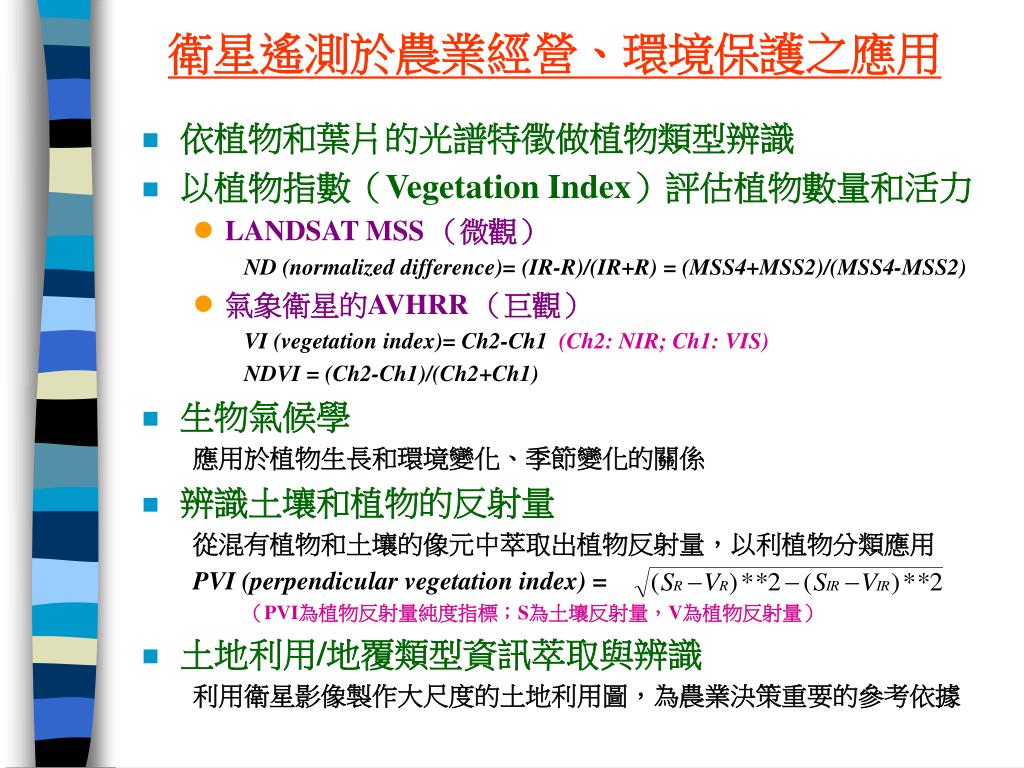 衛星遙測於農業經營、環境保護之應用

依植物和葉片的光譜特徵做植物類型辨識

以植物指數（Vegetation Index）評估植物數量和活力

LANDSAT MSS （微觀）

ND (normalized difference)= (IR-R)/(IR+R) = (MSS4+MSS2)/(MSS4-MSS2)

氣象衛星的AVHRR （巨觀）

VI (vegetation index)= Ch2-Ch1 (Ch2: NIR; Ch1: VIS)

NDVI = (Ch2-Ch1)/(Ch2+Ch1)

生物氣候學

應用於植物生長和環境變化、季節變化的關係

辨識土壤和植物的反射量

從混有植物和土壤的像元中萃取出植物反射量，以利植物分類應用

PVI (perpendicular vegetation index) = $\sqrt{(S_R - V_R)**2 - (S_{IR} - V_{IR})**2}$

（PVI為植物反射量純度指標；S為土壤反射量，V為植物反射量）

土地利用/地覆類型資訊萃取與辨識

利用衛星影像製作大尺度的土地利用圖，為農業決策重要的參考依據